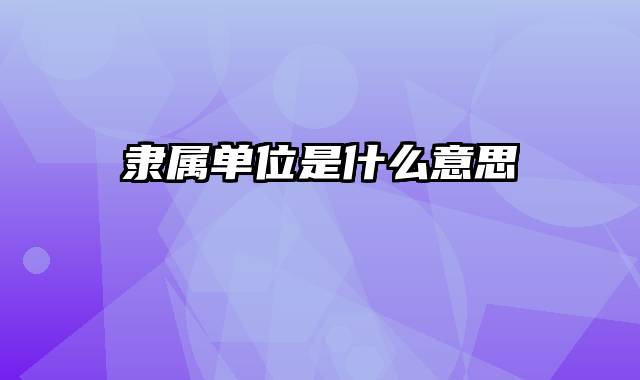 隶属单位是什么意思